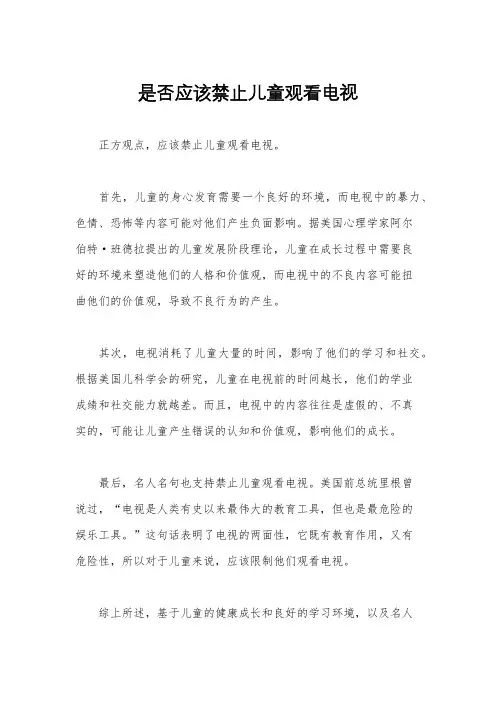 是否应该禁止儿童观看电视

正方观点，应该禁止儿童观看电视。

首先，儿童的身心发育需要一个良好的环境，而电视中的暴力、色情、恐怖等内容可能对他们产生负面影响。据美国心理学家阿尔伯特·班德拉提出的儿童发展阶段理论，儿童在成长过程中需要良好的环境来塑造他们的人格和价值观，而电视中的不良内容可能扭曲他们的价值观，导致不良行为的产生。

其次，电视消耗了儿童大量的时间，影响了他们的学习和社交。根据美国儿科学会的研究，儿童在电视前的时间越长，他们的学业成绩和社交能力就越差。而且，电视中的内容往往是虚假的、不真实的，可能让儿童产生错误的认知和价值观，影响他们的成长。

最后，名人名句也支持禁止儿童观看电视。美国前总统里根曾说过，“电视是人类有史以来最伟大的教育工具，但也是最危险的娱乐工具。”这句话表明了电视的两面性，它既有教育作用，又有危险性，所以对于儿童来说，应该限制他们观看电视。

综上所述，基于儿童的健康成长和良好的学习环境，以及名人